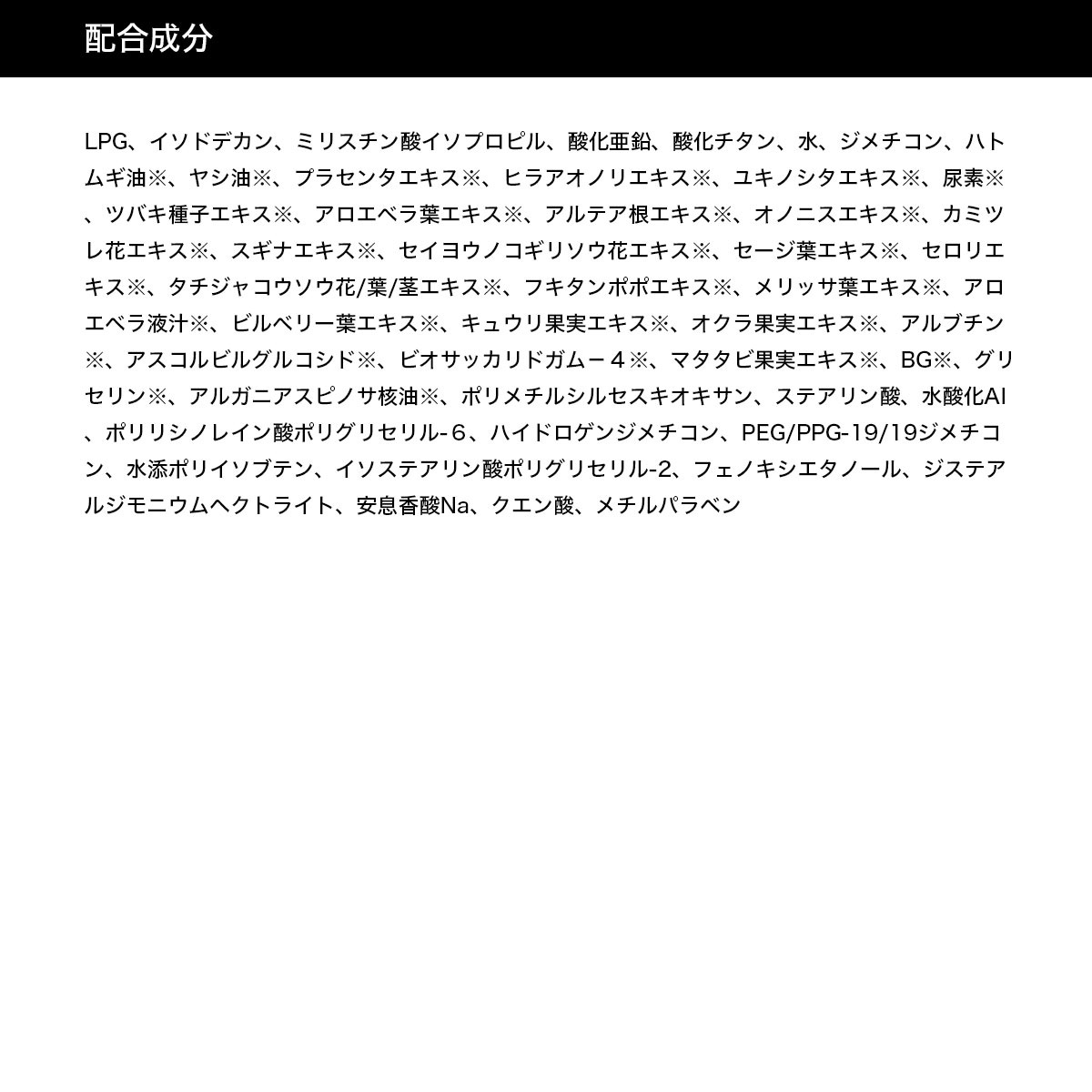 配合成分

LPG、イソドデカン、ミリスチン酸イソプロピル、酸化亜鉛、酸化チタン、水、ジメチコン、ハトムギ油※、ヤシ油※、プラセンタエキス※、ヒラアオノリエキス※、ユキノシタエキス※、尿素※、ツバキ種子エキス※、アロエベラ葉エキス※、アルテア根エキス※、オノニスエキス※、カミツレ花エキス※、スギナエキス※、セイヨウノコギリソウ花エキス※、セージ葉エキス※、セロリエキス※、タチジャコウソウ花/葉/茎エキス※、フキタンポポエキス※、メリッサ葉エキス※、アロエベラ液汁※、ビルベリー葉エキス※、キュウリ果実エキス※、オクラ果実エキス※、アルブチン※、アスコルビルグルコシド※、ビオサッカリドガム－４※、マタタビ果実エキス※、BG※、グリセリン※、アルガニアスピノサ核油※、ポリメチルシルセスキオキサン、ステアリン酸、水酸化Al、ポリリシノレイン酸ポリグリセリル-６、ハイドロゲンジメチコン、PEG/PPG-19/19ジメチコン、水添ポリイソブテン、イソステアリン酸ポリグリセリル-2、フェノキシエタノール、ジステアルジモニウムヘクトライト、安息香酸Na、クエン酸、メチルパラベン